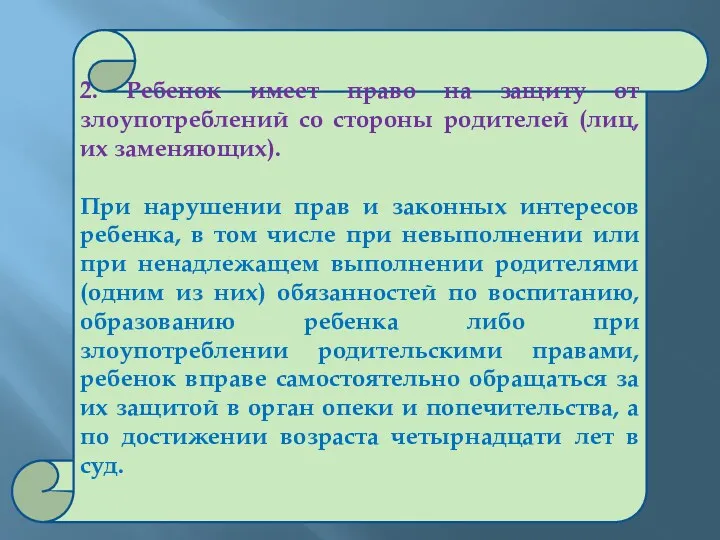 2. Ребенок имеет право на защиту от злоупотреблений со стороны родителей (лиц, их заменяющих).

При нарушении прав и законных интересов ребенка, в том числе при невыполнении или при ненадлежащем выполнении родителями (одним из них) обязанностей по воспитанию, образованию ребенка либо при злоупотреблении родительскими правами, ребенок вправе самостоятельно обращаться за их защитой в орган опеки и попечительства, а по достижении возраста четырнадцати лет в суд.